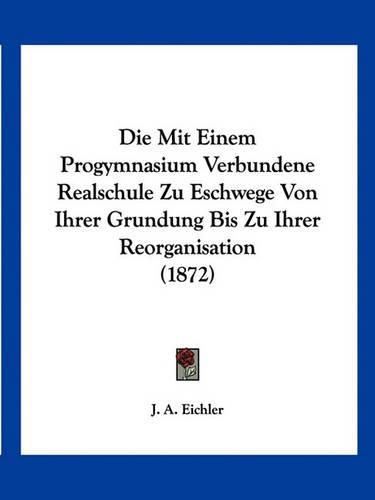 Die Mit Einem Progymnasium Verbundene Realschule Zu Eschwege Von Ihrer Grundung Bis Zu Ihrer Reorganisation (1872)

J. A. Eichler